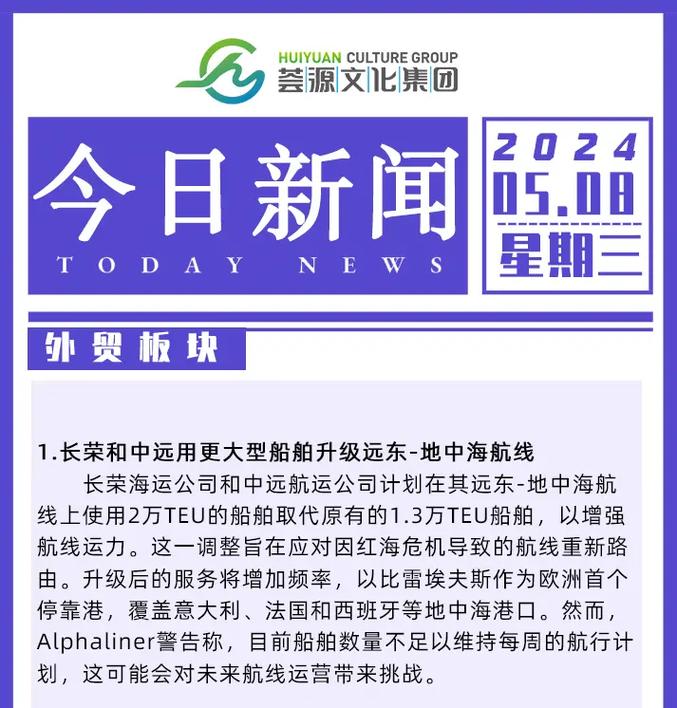 HUIYUAN CULTURE GROUP
荟源文化集团

今日新闻
TODAY NEWS

2024
05.08
星期三

外贸板块

1.长荣和中远用更大型船舶升级远东-地中海航线

长荣海运公司和中远航运公司计划在其远东-地中海航线上使用2万TEU的船舶取代原有的1.3万TEU船舶，以增强航线运力。这一调整旨在应对因红海危机导致的航线重新路由。升级后的服务将增加频率，以比雷埃夫斯作为欧洲首个停靠港，覆盖意大利、法国和西班牙等地中海港口。然而，Alphaliner警告称，目前船舶数量不足以维持每周的航行计划，这可能会对未来航线运营带来挑战。